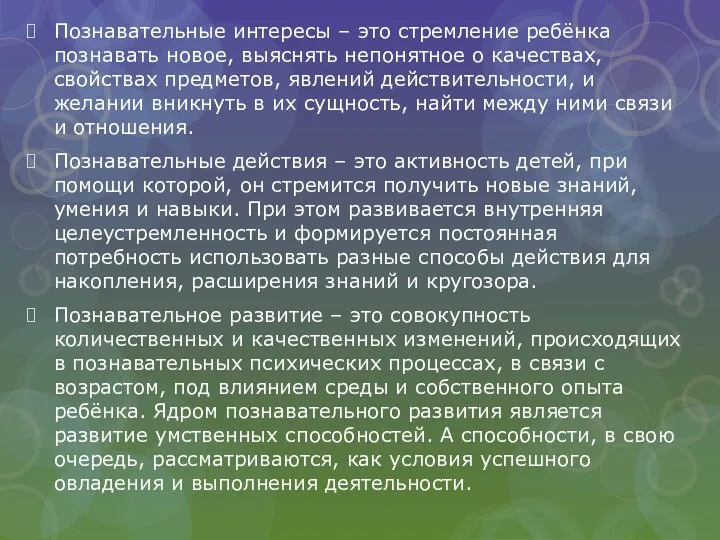 Познавательные интересы – это стремление ребёнка познавать новое, выяснять непонятное о качествах, свойствах предметов, явлений действительности, и желании вникнуть в их сущность, найти между ними связи и отношения.

Познавательные действия – это активность детей, при помощи которой, он стремится получить новые знаний, умения и навыки. При этом развивается внутренняя целеустремленность и формируется постоянная потребность использовать разные способы действия для накопления, расширения знаний и кругозора.

Познавательное развитие – это совокупность количественных и качественных изменений, происходящих в познавательных психических процессах, в связи с возрастом, под влиянием среды и собственного опыта ребёнка. Ядром познавательного развития является развитие умственных способностей. А способности, в свою очередь, рассматриваются, как условия успешного овладения и выполнения деятельности.